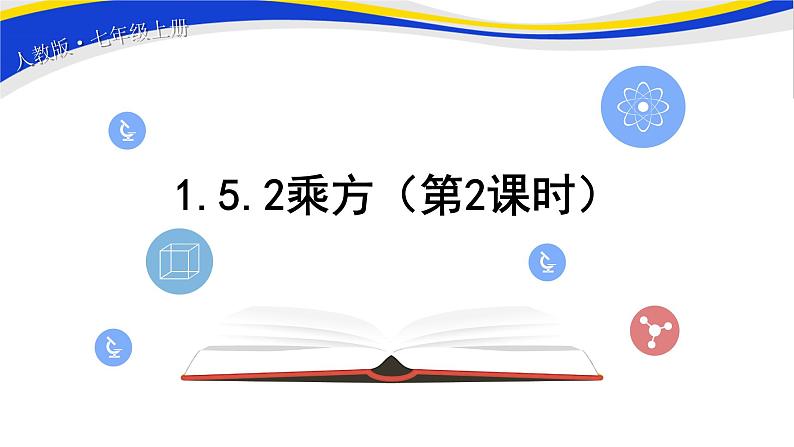 人教版·七年级上册

1.5.2乘方（第2课时）